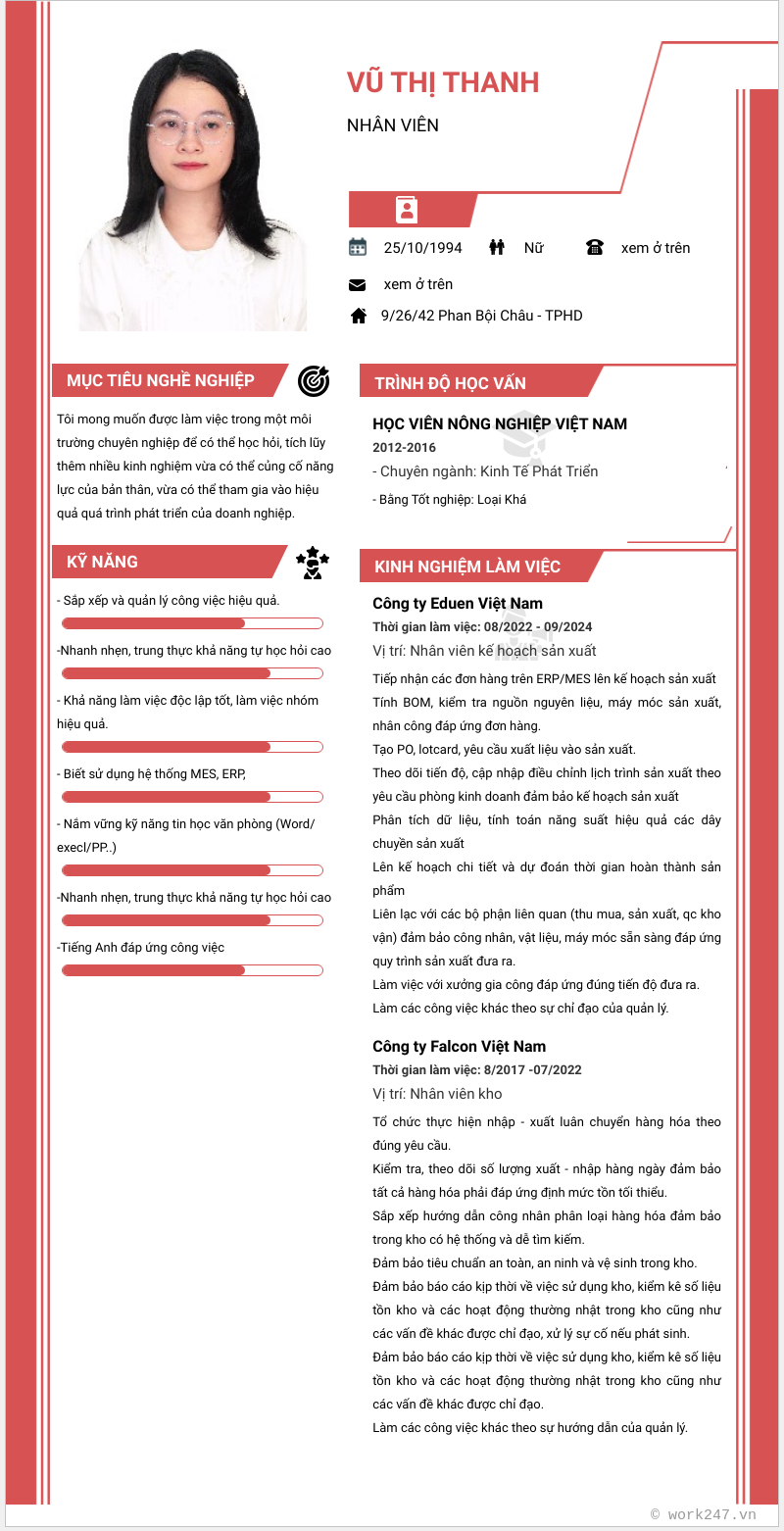 VŨ THỊ THANH

NHÂN VIÊN

25/10/1994 Nữ xem ở trên

xem ở trên

9/26/42 Phan Bội Châu - TPHD

MỤC TIÊU NGHỀ NGHIỆP

Tôi mong muốn được làm việc trong một môi trường chuyên nghiệp để có thể học hỏi, tích lũy thêm nhiều kinh nghiệm vừa có thể củng cố năng lực của bản thân, vừa có thể tham gia vào hiệu quả quá trình phát triển của doanh nghiệp.

KỸ NĂNG

- Sắp xếp và quản lý công việc hiệu quả.

-Nhanh nhẹn, trung thực khả năng tự học hỏi cao

- Khả năng làm việc độc lập tốt, làm việc nhóm hiệu quả.

- Biết sử dụng hệ thống MES, ERP,

- Nắm vững kỹ năng tin học văn phòng (Word/ execl/PP..)

-Nhanh nhẹn, trung thực khả năng tự học hỏi cao

-Tiếng Anh đáp ứng công việc

TRÌNH ĐỘ HỌC VẤN

HỌC VIÊN NÔNG NGHIỆP VIỆT NAM

2012-2016

- Chuyên ngành: Kinh Tế Phát Triển

- Bằng Tốt nghiệp: Loại Khá

KINH NGHIỆM LÀM VIỆC

Công ty Eduen Việt Nam

Thời gian làm việc: 08/2022 - 09/2024

Vị trí: Nhân viên kế hoạch sản xuất

Tiếp nhận các đơn hàng trên ERP/MES lên kế hoạch sản xuất

Tính BOM, kiểm tra nguồn nguyên liệu, máy móc sản xuất, nhân công đáp ứng đơn hàng.

Tạo PO, lotcard, yêu cầu xuất liệu vào sản xuất.

Theo dõi tiến độ, cập nhập điều chỉnh lịch trình sản xuất theo yêu cầu phòng kinh doanh đảm bảo kế hoạch sản xuất

Phân tích dữ liệu, tính toán năng suất hiệu quả các dây chuyền sản xuất

Lên kế hoạch chi tiết và dự đoán thời gian hoàn thành sản phẩm

Liên lạc với các bộ phận liên quan (thu mua, sản xuất, qc kho vận) đảm bảo công nhân, vật liệu, máy móc sẵn sàng đáp ứng quy trình sản xuất đưa ra.

Làm việc với xưởng gia công đáp ứng đúng tiến độ đưa ra.

Làm các công việc khác theo sự chỉ đạo của quản lý.

Công ty Falcon Việt Nam

Thời gian làm việc: 8/2017 -07/2022

Vị trí: Nhân viên kho

Tổ chức thực hiện nhập - xuất luân chuyển hàng hóa theo đúng yêu cầu.

Kiểm tra, theo dõi số lượng xuất - nhập hàng ngày đảm bảo tất cả hàng hóa phải đáp ứng định mức tồn tối thiểu.

Sắp xếp hướng dẫn công nhân phân loại hàng hóa đảm bảo trong kho có hệ thống và dễ tìm kiếm.

Đảm bảo tiêu chuẩn an toàn, an ninh và vệ sinh trong kho.

Đảm bảo báo cáo kịp thời về việc sử dụng kho, kiểm kê số liệu tồn kho và các hoạt động thường nhật trong kho cũng như các vấn đề khác được chỉ đạo, xử lý sự cố nếu phát sinh.

Đảm bảo báo cáo kịp thời về việc sử dụng kho, kiểm kê số liệu tồn kho và các hoạt động thường nhật trong kho cũng như các vấn đề khác được chỉ đạo.

Làm các công việc khác theo sự hướng dẫn của quản lý.

© work247.vn